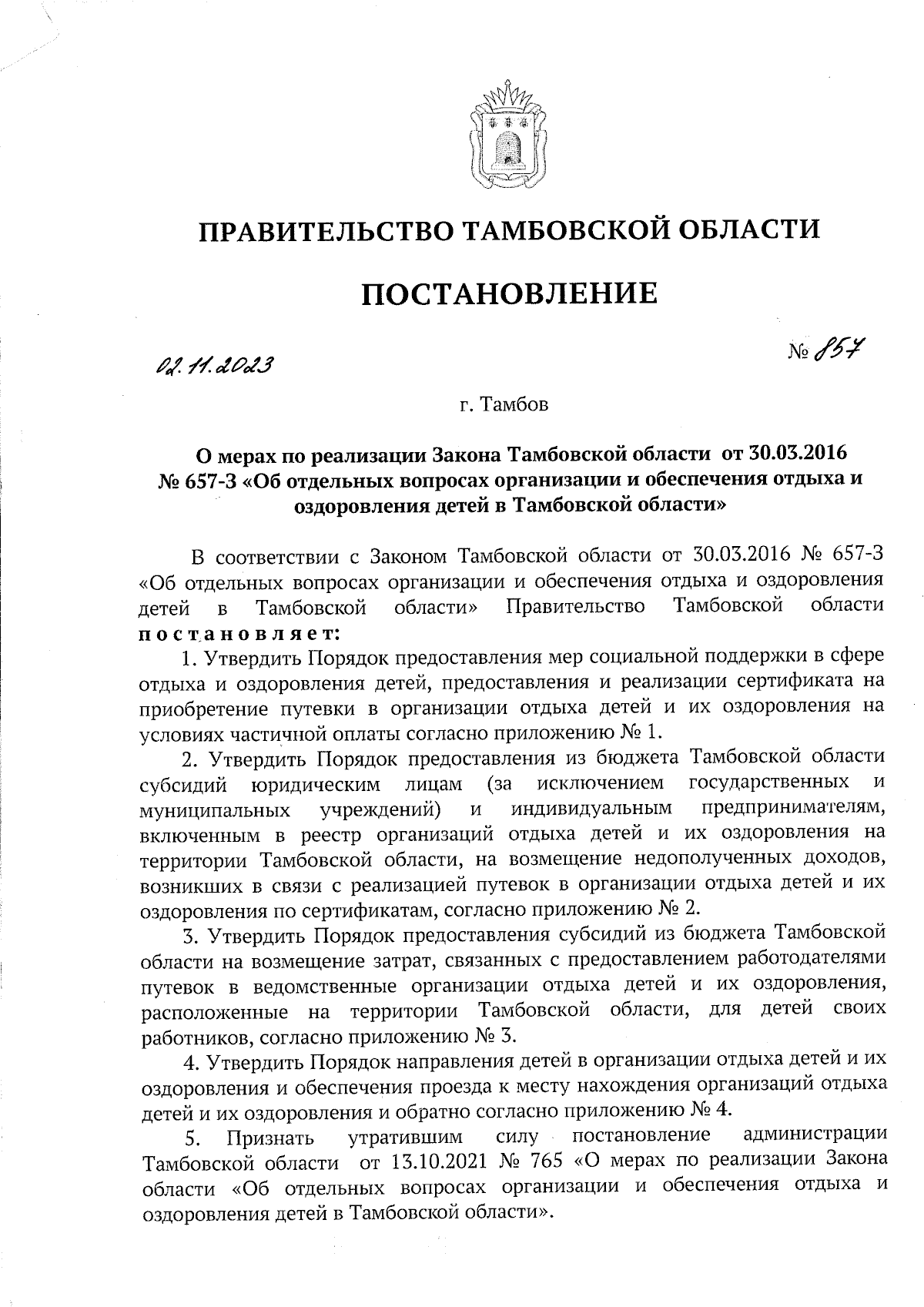 ПРАВИТЕЛЬСТВО ТАМБОВСКОЙ ОБЛАСТИ

ПОСТАНОВЛЕНИЕ

02.11.2023

№ 857

г. Тамбов

О мерах по реализации Закона Тамбовской области от 30.03.2016 № 657-З «Об отдельных вопросах организации и обеспечения отдыха и оздоровления детей в Тамбовской области»

В соответствии с Законом Тамбовской области от 30.03.2016 № 657-З «Об отдельных вопросах организации и обеспечения отдыха и оздоровления детей в Тамбовской области» Правительство Тамбовской области постановляет:

1. Утвердить Порядок предоставления мер социальной поддержки в сфере отдыха и оздоровления детей, предоставления и реализации сертификата на приобретение путевки в организации отдыха детей и их оздоровления на условиях частичной оплаты согласно приложению № 1.

2. Утвердить Порядок предоставления из бюджета Тамбовской области субсидий юридическим лицам (за исключением государственных и муниципальных учреждений) и индивидуальным предпринимателям, включенным в реестр организаций отдыха детей и их оздоровления на территории Тамбовской области, на возмещение недополученных доходов, возникших в связи с реализацией путевок в организации отдыха детей и их оздоровления по сертификатам, согласно приложению № 2.

3. Утвердить Порядок предоставления субсидий из бюджета Тамбовской области на возмещение затрат, связанных с предоставлением работодателями путевок в ведомственные организации отдыха детей и их оздоровления, расположенные на территории Тамбовской области, для детей своих работников, согласно приложению № 3.

4. Утвердить Порядок направления детей в организации отдыха детей и их оздоровления и обеспечения проезда к месту нахождения организаций отдыха детей и их оздоровления и обратно согласно приложению № 4.

5. Признать утратившим силу постановление администрации Тамбовской области от 13.10.2021 № 765 «О мерах по реализации Закона области «Об отдельных вопросах организации и обеспечения отдыха и оздоровления детей в Тамбовской области».